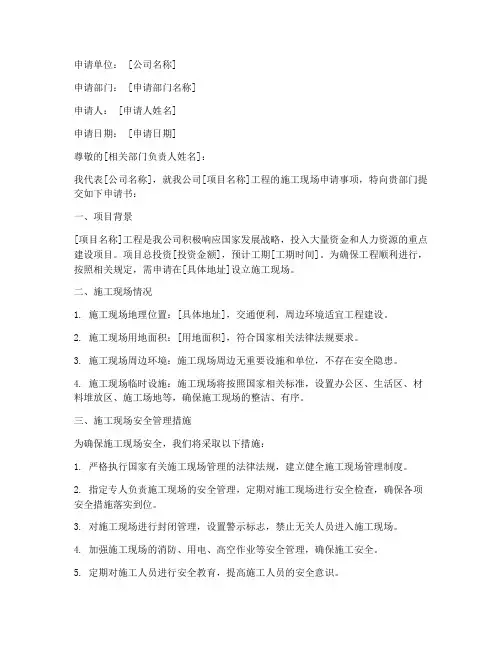 申请单位：［公司名称］

申请部门：［申请部门名称］

申请人：［申请人姓名］

申请日期：［申请日期］

尊敬的[相关部门负责人姓名]：

我代表[公司名称]，就我公司[项目名称]工程的施工现场申请事项，特向贵部门提交如下申请书：

一、项目背景

[项目名称]工程是我公司积极响应国家发展战略，投入大量资金和人力资源的重点建设项目。项目总投资[投资金额]，预计工期[工期时间]。为确保工程顺利进行，按照相关规定，需申请在[具体地址]设立施工现场。

二、施工现场情况

1. 施工现场地理位置：[具体地址]，交通便利，周边环境适宜工程建设。

2. 施工现场用地面积：[用地面积]，符合国家相关法律法规要求。

3. 施工现场周边环境：施工现场周边无重要设施和单位，不存在安全隐患。

4. 施工现场临时设施：施工现场将按照国家相关标准，设置办公区、生活区、材料堆放区、施工场地等，确保施工现场的整洁、有序。

三、施工现场安全管理措施

为确保施工现场安全，我们将采取以下措施：

1. 严格执行国家有关施工现场管理的法律法规，建立健全施工现场管理制度。

2. 指定专人负责施工现场的安全管理，定期对施工现场进行安全检查，确保各项安全措施落实到位。

3. 对施工现场进行封闭管理，设置警示标志，禁止无关人员进入施工现场。

4. 加强施工现场的消防、用电、高空作业等安全管理，确保施工安全。

5. 定期对施工人员进行安全教育，提高施工人员的安全意识。